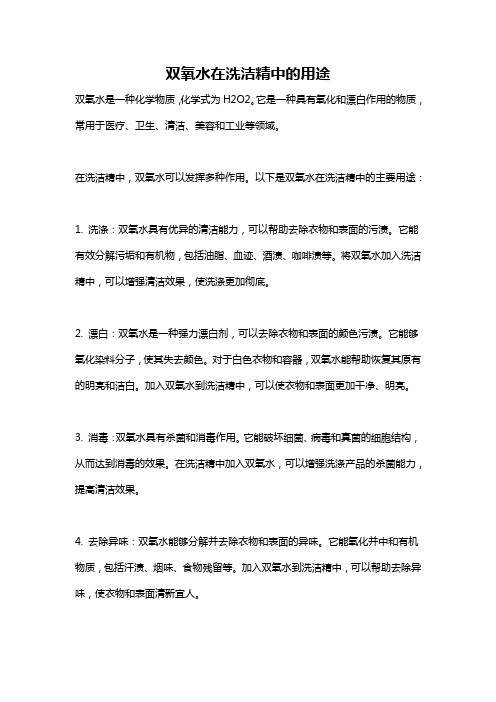 双氧水在洗洁精中的用途

双氧水是一种化学物质，化学式为 H2O2。它是一种具有氧化和漂白作用的物质，常用于医疗、卫生、清洁、美容和工业等领域。

在洗洁精中，双氧水可以发挥多种作用。以下是双氧水在洗洁精中的主要用途：

1. 洗涤：双氧水具有优异的清洁能力，可以帮助去除衣物和表面的污渍。它能有效分解污垢和有机物，包括油脂、血迹、酒渍、咖啡渍等。将双氧水加入洗洁精中，可以增强清洁效果，使洗涤更加彻底。

2. 漂白：双氧水是一种强力漂白剂，可以去除衣物和表面的颜色污渍。它能够氧化染料分子，使其失去颜色。对于白色衣物和容器，双氧水能帮助恢复其原有的明亮和洁白。加入双氧水到洗洁精中，可以使衣物和表面更加干净、明亮。

3. 消毒：双氧水具有杀菌和消毒作用。它能破坏细菌、病毒和真菌的细胞结构，从而达到消毒的效果。在洗洁精中加入双氧水，可以增强洗涤产品的杀菌能力，提高清洁效果。

4. 去除异味：双氧水能够分解并去除衣物和表面的异味。它能氧化并中和有机物质，包括汗渍、烟味、食物残留等。加入双氧水到洗洁精中，可以帮助去除异味，使衣物和表面清新宜人。